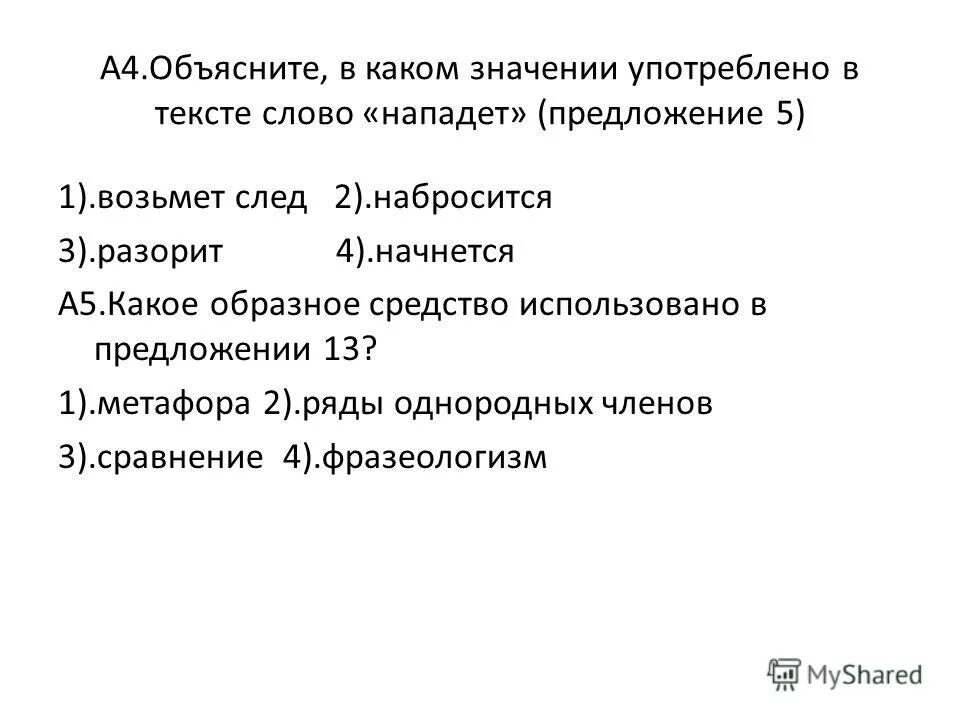 А4.Объясните, в каком значении употреблено в тексте слово «нападет» (предложение 5)

1).возьмет след 2).набросится

3).разорит 4).начнется

А5.Какое образное средство использовано в предложении 13?

1).метафора 2).ряды однородных членов

3).сравнение 4).фразеологизм

MyShared